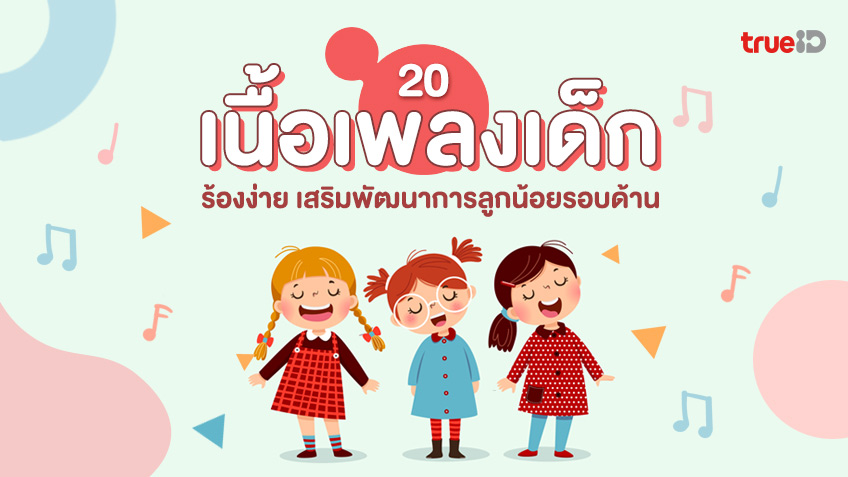 trueID

20
เนื้อเพลงเด็ก
ร้องง่าย เสริมพัฒนาการลูกน้อยรอบด้าน